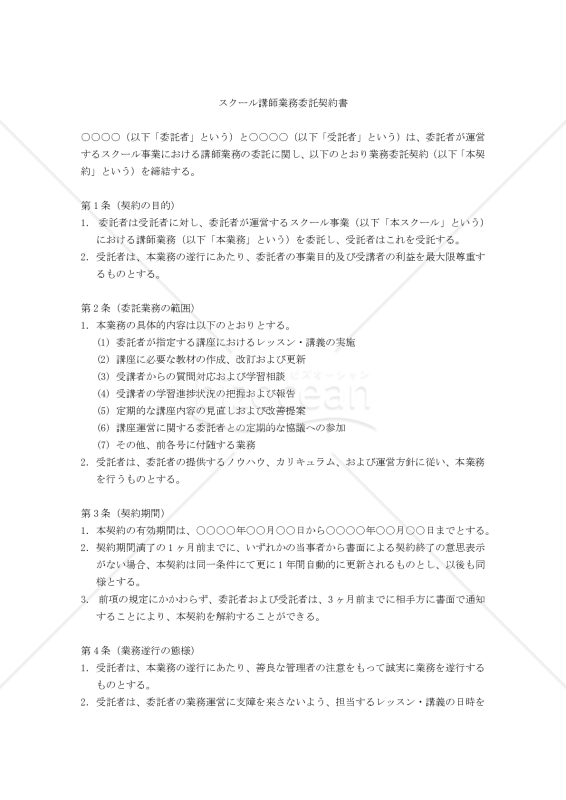 スクール講師業務委託契約書

○○○○（以下「委託者」という）と○○○○（以下「受託者」という）は、委託者が運営するスクール事業における講師業務の委託に関し、以下のとおり業務委託契約（以下「本契約」という）を締結する。

第１条（契約の目的）
1. 委託者は受託者に対し、委託者が運営するスクール事業（以下「本スクール」という）における講師業務（以下「本業務」という）を委託し、受託者はこれを受託する。
2. 受託者は、本業務の遂行にあたり、委託者の事業目的及び受講者の利益を最大限尊重するものとする。

第２条（委託業務の範囲）
1. 本業務の具体的内容は以下のとおりとする。
(1) 委託者が指定する講座におけるレッスン・講義の実施
(2) 講座に必要な教材の作成、改訂および更新
(3) 受講者からの質問対応および学習相談
(4) 受講者の学習進捗状況の把握および報告
(5) 定期的な講座内容の見直しおよび改善提案
(6) 講座運営に関する委託者との定期的な協議への参加
(7) その他、前各号に付随する業務
2. 受託者は、委託者の提供するノウハウ、カリキュラム、および運営方針に従い、本業務を行うものとする。

第３条（契約期間）
1. 本契約の有効期間は、○○○○年○○月○○日から○○○○年○○月○○日までとする。
2. 契約期間満了の１ヶ月前までに、いずれかの当事者から書面による契約終了の意思表示がない場合、本契約は同一条件にて更に１年間自動的に更新されるものとし、以後も同様とする。
3. 前項の規定にかかわらず、委託者および受託者は、３ヶ月前までに相手方に書面で通知することにより、本契約を解約することができる。

第４条（業務遂行の態様）
1. 受託者は、本業務の遂行にあたり、善良な管理者の注意をもって誠実に業務を遂行するものとする。
2. 受託者は、委託者の業務運営に支障を来さないよう、担当するレッスン・講義の日時を